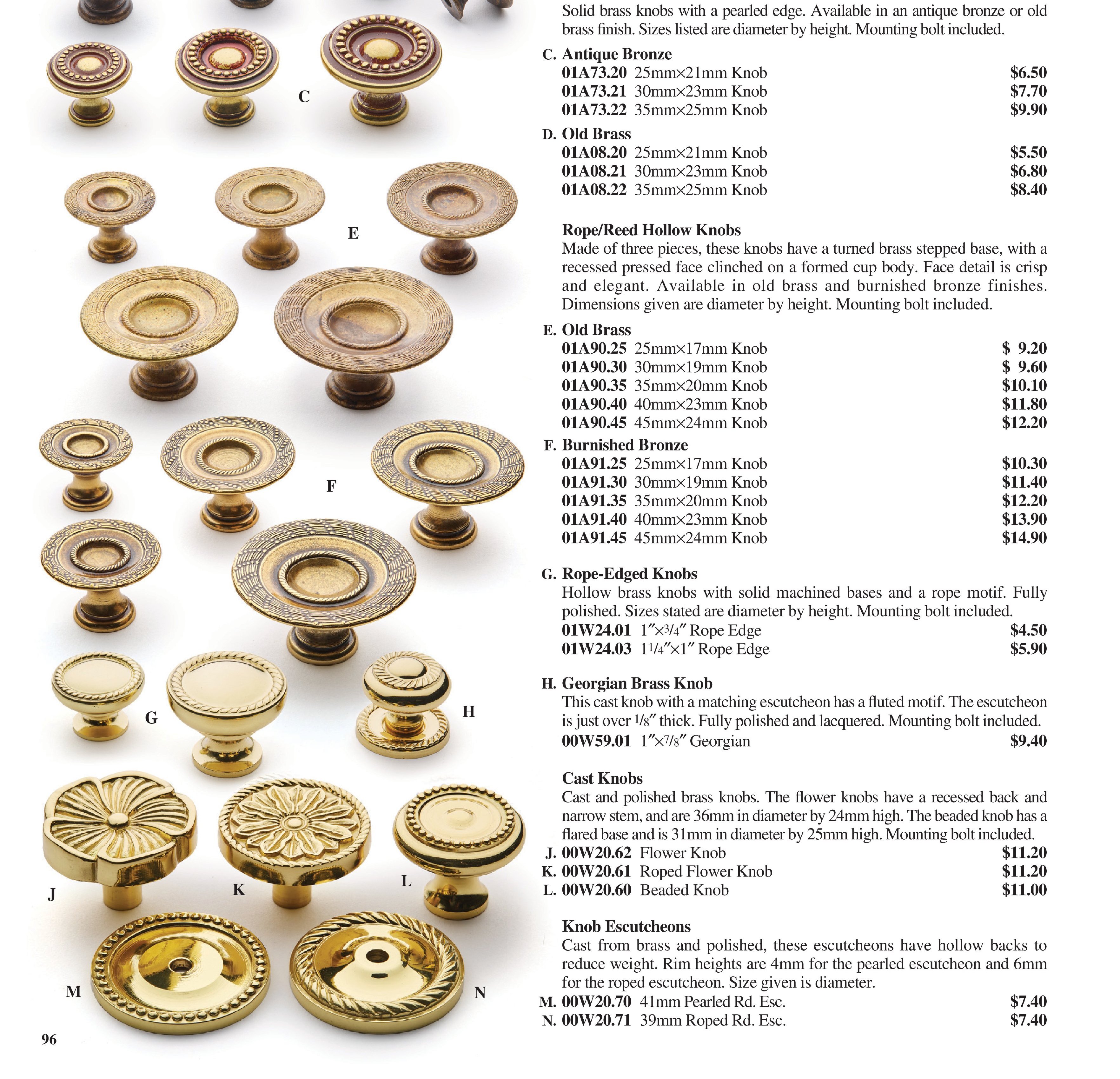 C

E

F

G

H

J

K

L

M

N

96

Solid brass knobs with a pearled edge. Available in an antique bronze or old brass finish. Sizes listed are diameter by height. Mounting bolt included.

C. Antique Bronze
01A73.20 25mm×21mm Knob $6.50
01A73.21 30mm×23mm Knob $7.70
01A73.22 35mm×25mm Knob $9.90

D. Old Brass
01A08.20 25mm×21mm Knob $5.50
01A08.21 30mm×23mm Knob $6.80
01A08.22 35mm×25mm Knob $8.40

Rope/Reed Hollow Knobs
Made of three pieces, these knobs have a turned brass stepped base, with a recessed pressed face clinched on a formed cup body. Face detail is crisp and elegant. Available in old brass and burnished bronze finishes. Dimensions given are diameter by height. Mounting bolt included.

E. Old Brass
01A90.25 25mm×17mm Knob $ 9.20
01A90.30 30mm×19mm Knob $ 9.60
01A90.35 35mm×20mm Knob $10.10
01A90.40 40mm×23mm Knob $11.80
01A90.45 45mm×24mm Knob $12.20

F. Burnished Bronze
01A91.25 25mm×17mm Knob $10.30
01A91.30 30mm×19mm Knob $11.40
01A91.35 35mm×20mm Knob $12.20
01A91.40 40mm×23mm Knob $13.90
01A91.45 45mm×24mm Knob $14.90

G. Rope-Edged Knobs
Hollow brass knobs with solid machined bases and a rope motif. Fully polished. Sizes stated are diameter by height. Mounting bolt included.
01W24.01 1″×3/4″ Rope Edge $4.50
01W24.03 1 1/4″×1″ Rope Edge $5.90

H. Georgian Brass Knob
This cast knob with a matching escutcheon has a fluted motif. The escutcheon is just over 1/8″ thick. Fully polished and lacquered. Mounting bolt included.
00W59.01 1″×7/8″ Georgian $9.40

Cast Knobs
Cast and polished brass knobs. The flower knobs have a recessed back and narrow stem, and are 36mm in diameter by 24mm high. The beaded knob has a flared base and is 31mm in diameter by 25mm high. Mounting bolt included.
J. 00W20.62 Flower Knob $11.20
K. 00W20.61 Roped Flower Knob $11.20
L. 00W20.60 Beaded Knob $11.00

Knob Escutcheons
Cast from brass and polished, these escutcheons have hollow backs to reduce weight. Rim heights are 4mm for the pearled escutcheon and 6mm for the roped escutcheon. Size given is diameter.
M. 00W20.70 41mm Pearled Rd. Esc. $7.40
N. 00W20.71 39mm Roped Rd. Esc. $7.40